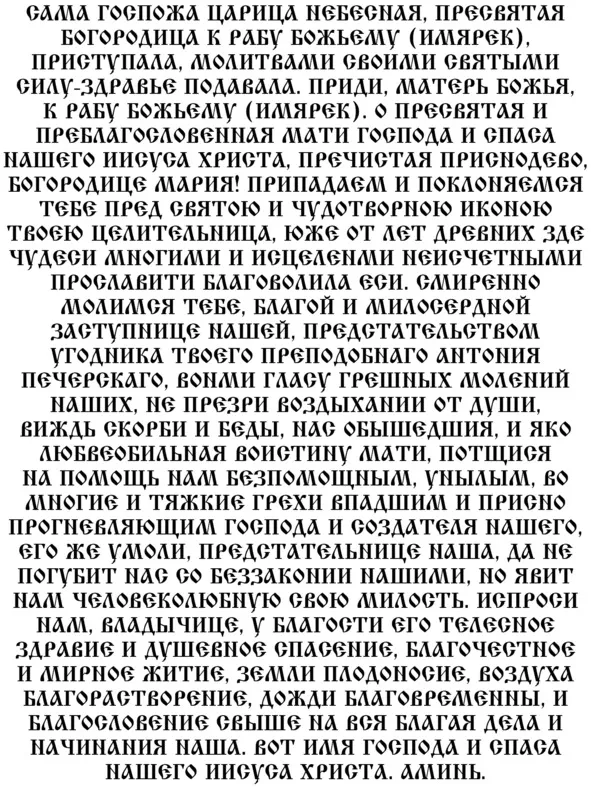 САМА ГОСПОЖА ЦАРИЦА НЕБЕСНАЯ, ПРЕСВЯТАЯ БОГОРОДИЦА К РАБУ БОЖЬЕМУ (ИМЯРЕК), ПРИСТУПАЛА, МОЛИТВАМИ СВОИМИ СВЯТЫМИ СИЛУ-ЗДРАВЬЕ ПОДАВАЛА. ПРИДИ, МАТЕРЬ БОЖЬЯ, К РАБУ БОЖЬЕМУ (ИМЯРЕК). О ПРЕСВЯТАЯ И ПРЕБЛАГОСЛОВЕННАЯ МАТИ ГОСПОДА И СПАСА НАШЕГО ИИСУСА ХРИСТА, ПРЕЧИСТАЯ ПРИСНОДЕВО, БОГОРОДИЦЕ МАРИЯ! ПРИПАДАЕМ И ПОКЛОНЯЕМСЯ ТЕБЕ ПРЕД СВЯТОЮ И ЧУДОТВОРНОЮ ИКОНОЮ ТВОЕЮ ЦЕЛИТЕЛЬНИЦА, ЮЖЕ ОТ ЛЕТ ДРЕВНИХ ЗДЕ ЧУДЕСИ МНОГИМИ И ИСЦЕЛЕНМИ НЕИСЧЕТНЫМИ ПРОСЛАВИТИ БЛАГОВОЛИЛА ЕСИ. СМИРЕННО МОЛИМСЯ ТЕБЕ, БЛАГОЙ И МИЛОСЕРДНОЙ ЗАСТУПНИЦЕ НАШЕЙ, ПРЕДСТАТЕЛЬСТВОМ УГОДНИКА ТВОЕГО ПРЕПОДОБНАГО АНТОНИЯ ПЕЧЕРСКАГО, ВОНМИ ГЛАСУ ГРЕШНЫХ МОЛЕНИЙ НАШИХ, НЕ ПРЕЗРИ ВОЗДЫХАНИИ ОТ ДУШИ, ВИЖДЬ СКОРБИ И БЕДЫ, НАС ОБЫШЕДШИЯ, И ЯКО ЛЮБВЕОБИЛЬНАЯ ВОИСТИНУ МАТИ, ПОТЩИСЯ НА ПОМОЩЬ НАМ БЕЗПОМОЩНЫМ, УНЫЛЫМ, ВО МНОГИЕ И ТЯЖКИЕ ГРЕХИ ВПАДШИМ И ПРИСНО ПРОГНЕВЛЯЮЩИМ ГОСПОДА И СОЗДАТЕЛЯ НАШЕГО, ЕГО ЖЕ УМОЛИ, ПРЕДСТАТЕЛЬНИЦЕ НАША, ДА НЕ ПОГУБИТ НАС СО БЕЗЗАКОНИИ НАШИМИ, НО ЯВИТ НАМ ЧЕЛОВЕКОЛЮБНУЮ СВОЮ МИЛОСТЬ. ИСПРОСИ НАМ, ВЛАДЫЧИЦЕ, У БЛАГОСТИ ЕГО ТЕЛЕСНОЕ ЗДРАВИЕ И ДУШЕВНОЕ СПАСЕНИЕ, БЛАГОЧЕСТНОЕ И МИРНОЕ ЖИТИЕ, ЗЕМЛИ ПЛОДОНОСИЕ, ВОЗДУХА БЛАГОРАСТВОРЕНИЕ, ДОЖДИ БЛАГОВРЕМЕННЫ, И БЛАГОСЛОВЕНИЕ СВЫШЕ НА ВСЯ БЛАГАЯ ДЕЛА И НАЧИНАНИЯ НАША. ВОТ ИМЯ ГОСПОДА И СПАСА НАШЕГО ИИСУСА ХРИСТА. АМИНЬ.